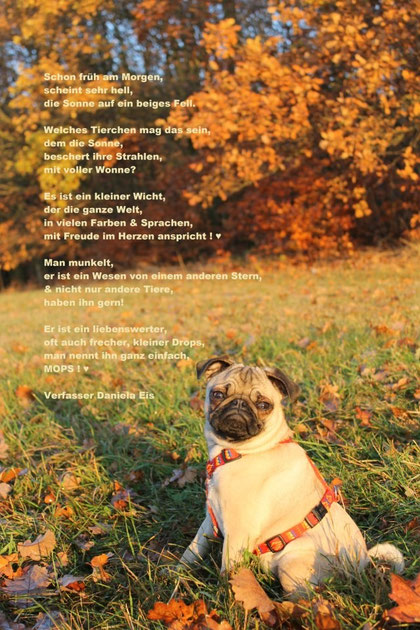 Schon früh am Morgen,
scheint sehr hell,
die Sonne auf ein beiges Fell.

Welches Tierchen mag das sein,
dem die Sonne,
beschert ihre Strahlen,
mit voller Wonne?

Es ist ein kleiner Wicht,
der die ganze Welt,
in vielen Farben & Sprachen,
mit Freude im Herzen anspricht ! ♥

Man munkelt,
er ist ein Wesen von einem anderen Stern,
& nicht nur andere Tiere,
haben ihn gern!

Er ist ein liebenswerter,
oft auch frecher, kleiner Drops,
man nennt ihn ganz einfach,
MOPS ! ♥

Verfasser Daniela Eis